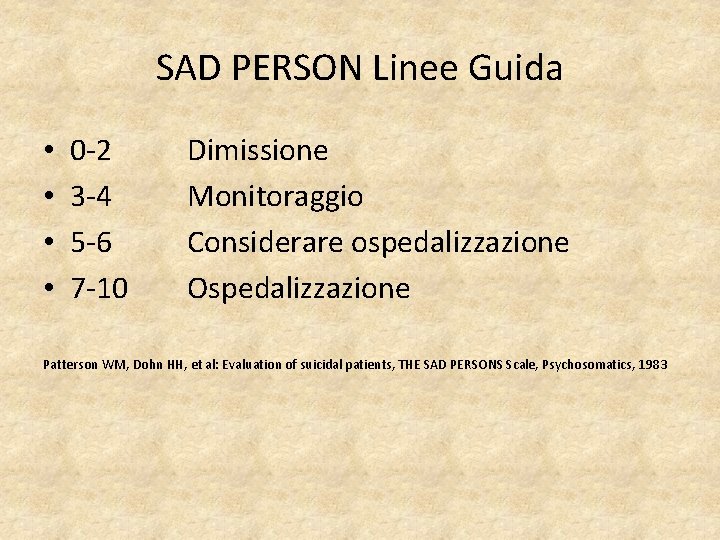 SAD PERSON Linee Guida

• 0-2 Dimissione
• 3-4 Monitoraggio
• 5-6 Considerare ospedalizzazione
• 7-10 Ospedalizzazione

Patterson WM, Dohn HH, et al: Evaluation of suicidal patients, THE SAD PERSONS Scale, Psychosomatics, 1983